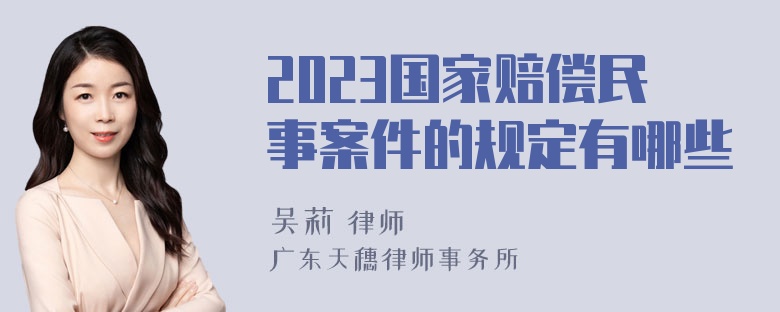 2023国家赔偿民事案件的规定有哪些

吴莉 律师
广东天穗律师事务所